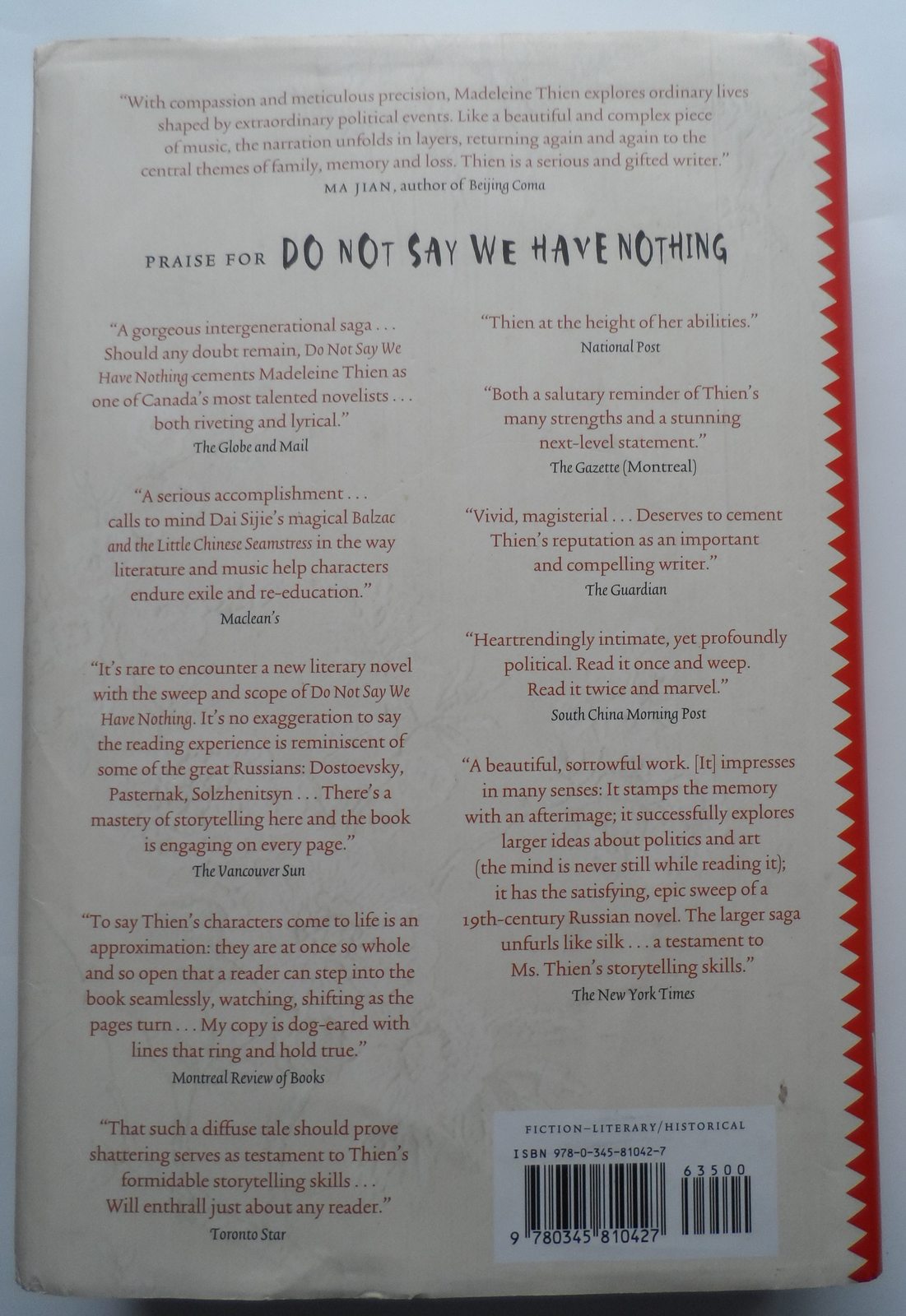 "With compassion and meticulous precision, Madeleine Thien explores ordinary lives shaped by extraordinary political events. Like a beautiful and complex piece of music, the narration unfolds in layers, returning again and again to the central themes of family, memory and loss. Thien is a serious and gifted writer."
MA JIAN, author of Beijing Coma

PRAISE FOR DO NOT SAY WE HAVE NOTHING

"A gorgeous intergenerational saga . . . Should any doubt remain, Do Not Say We Have Nothing cements Madeleine Thien as one of Canada's most talented novelists . . . both riveting and lyrical."
The Globe and Mail

"A serious accomplishment . . . calls to mind Dai Sijie's magical Balzac and the Little Chinese Seamstress in the way literature and music help characters endure exile and re-education."
Maclean's

"It's rare to encounter a new literary novel with the sweep and scope of Do Not Say We Have Nothing. It's no exaggeration to say the reading experience is reminiscent of some of the great Russians: Dostoevsky, Pasternak, Solzhenitsyn . . . There's a mastery of storytelling here and the book is engaging on every page."
The Vancouver Sun

"To say Thien's characters come to life is an approximation: they are at once so whole and so open that a reader can step into the book seamlessly, watching, shifting as the pages turn . . . My copy is dog-eared with lines that ring and hold true."
Montreal Review of Books

"That such a diffuse tale should prove shattering serves as testament to Thien's formidable storytelling skills . . . Will enthrall just about any reader."
Toronto Star

"Thien at the height of her abilities."
National Post

"Both a salutary reminder of Thien's many strengths and a stunning next-level statement."
The Gazette (Montreal)

"Vivid, magisterial . . . Deserves to cement Thien's reputation as an important and compelling writer."
The Guardian

"Heartrendingly intimate, yet profoundly political. Read it once and weep. Read it twice and marvel."
South China Morning Post

"A beautiful, sorrowful work. [It] impresses in many senses: It stamps the memory with an afterimage; it successfully explores larger ideas about politics and art (the mind is never still while reading it); it has the satisfying, epic sweep of a 19th-century Russian novel. The larger saga unfurls like silk . . . a testament to Ms. Thien's storytelling skills."
The New York Times

FICTION–LITERARY/HISTORICAL
ISBN 978-0-345-81042-7
63500
9 780345 810427